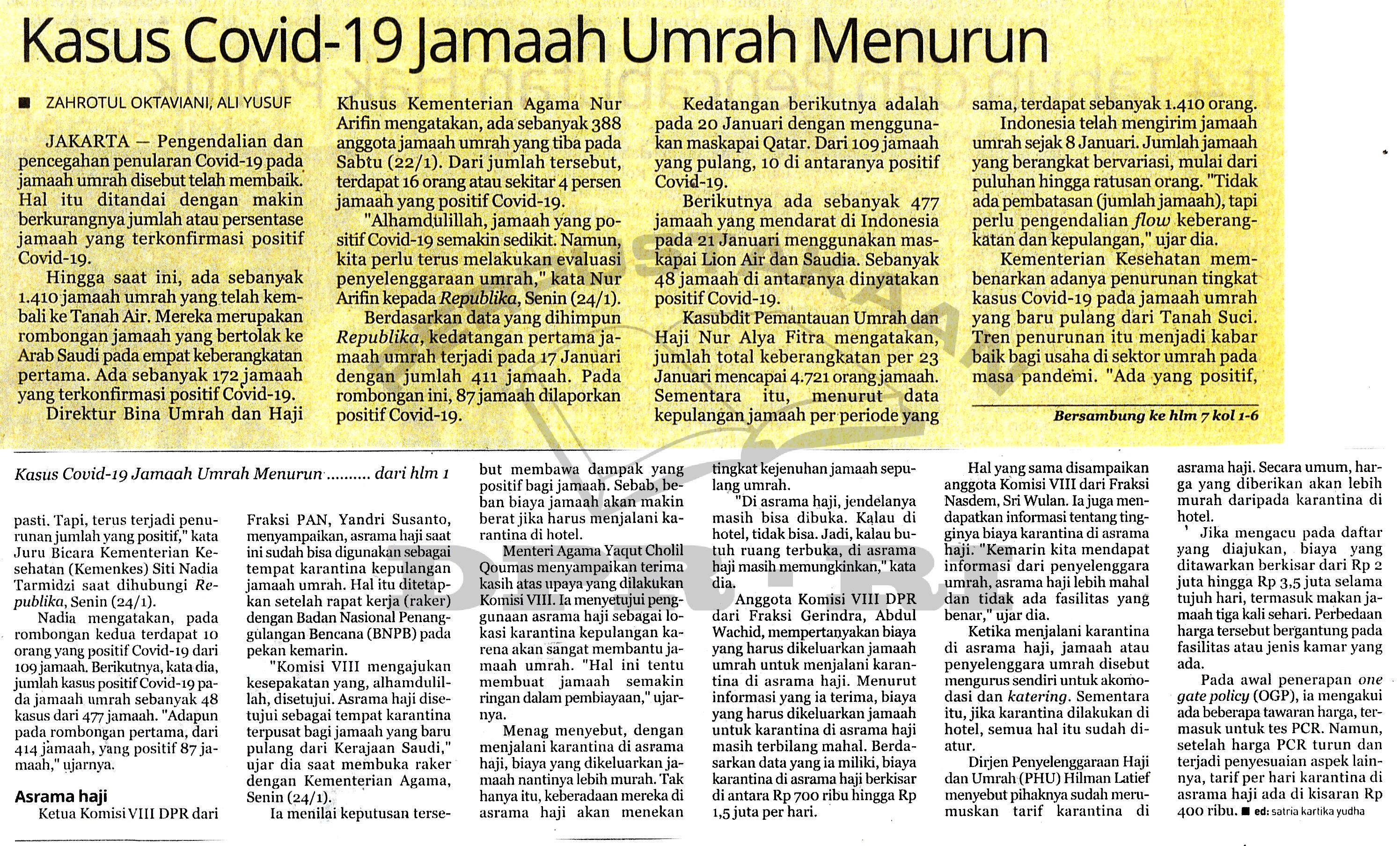 Kasus Covid-19 Jamaah Umrah Menurun

■ ZAHROTUL OKTAVIANI, ALI YUSUF

JAKARTA — Pengendalian dan pencegahan penularan Covid-19 pada jamaah umrah disebut telah membaik. Hal itu ditandai dengan makin berkurangnya jumlah atau persentase jamaah yang terkonfirmasi positif Covid-19.

Hingga saat ini, ada sebanyak 1.410 jamaah umrah yang telah kembali ke Tanah Air. Mereka merupakan rombongan jamaah yang bertolak ke Arab Saudi pada empat keberangkatan pertama. Ada sebanyak 172 jamaah yang terkonfirmasi positif Covid-19.

Direktur Bina Umrah dan Haji Khusus Kementerian Agama Nur Arifin mengatakan, ada sebanyak 388 anggota jamaah umrah yang tiba pada Sabtu (22/1). Dari jumlah tersebut, terdapat 16 orang atau sekitar 4 persen jamaah yang positif Covid-19.

"Alhamdulillah, jamaah yang positif Covid-19 semakin sedikit. Namun, kita perlu terus melakukan evaluasi penyelenggaraan umrah," kata Nur Arifin kepada Republika, Senin (24/1).

Berdasarkan data yang dihimpun Republika, kedatangan pertama jamaah umrah terjadi pada 17 Januari dengan jumlah 411 jamaah. Pada rombongan ini, 87 jamaah dilaporkan positif Covid-19.

Kedatangan berikutnya adalah pada 20 Januari dengan menggunakan maskapai Qatar. Dari 109 jamaah yang pulang, 10 di antaranya positif Covid-19.

Berikutnya ada sebanyak 477 jamaah yang mendarat di Indonesia pada 21 Januari menggunakan maskapai Lion Air dan Saudia. Sebanyak 48 jamaah di antaranya dinyatakan positif Covid-19.

Kasubdit Pemantauan Umrah dan Haji Nur Alya Fitra mengatakan, jumlah total keberangkatan per 23 Januari mencapai 4.721 orang jamaah. Sementara itu, menurut data kepulangan jamaah per periode yang sama, terdapat sebanyak 1.410 orang.

Indonesia telah mengirim jamaah umrah sejak 8 Januari. Jumlah jamaah yang berangkat bervariasi, mulai dari puluhan hingga ratusan orang. "Tidak ada pembatasan (jumlah jamaah), tapi perlu pengendalian flow keberangkatan dan kepulangan," ujar dia.

Kementerian Kesehatan membenarkan adanya penurunan tingkat kasus Covid-19 pada jamaah umrah yang baru pulang dari Tanah Suci. Tren penurunan itu menjadi kabar baik bagi usaha di sektor umrah pada masa pandemi. "Ada yang positif,

Bersambung ke hlm 7 kol 1-6

Kasus Covid-19 Jamaah Umrah Menurun .......... dari hlm 1

pasti. Tapi, terus terjadi penurunan jumlah yang positif," kata Juru Bicara Kementerian Kesehatan (Kemenkes) Siti Nadia Tarmidzi saat dihubungi Republika, Senin (24/1).

Nadia mengatakan, pada rombongan kedua terdapat 10 orang yang positif Covid-19 dari 109 jamaah. Berikutnya, kata dia, jumlah kasus positif Covid-19 pada jamaah umrah sebanyak 48 kasus dari 477 jamaah. "Adapun pada rombongan pertama, dari 414 jamaah, yang positif 87 jamaah," ujarnya.

Asrama haji

Ketua Komisi VIII DPR dari Fraksi PAN, Yandri Susanto, menyampaikan, asrama haji saat ini sudah bisa digunakan sebagai tempat karantina kepulangan jamaah umrah. Hal itu ditetapkan setelah rapat kerja (raker) dengan Badan Nasional Penanggulangan Bencana (BNPB) pada pekan kemarin.

"Komisi VIII mengajukan kesepakatan yang, alhamdulillah, disetujui. Asrama haji disetujui sebagai tempat karantina terpusat bagi jamaah yang baru pulang dari Kerajaan Saudi," ujar dia saat membuka raker dengan Kementerian Agama, Senin (24/1).

Ia menilai keputusan tersebut membawa dampak yang positif bagi jamaah. Sebab, beban biaya jamaah akan makin berat jika harus menjalani karantina di hotel.

Menteri Agama Yaqut Cholil Qoumas menyampaikan terima kasih atas upaya yang dilakukan Komisi VIII. Ia menyetujui penggunaan asrama haji sebagai lokasi karantina kepulangan karena akan sangat membantu jamaah umrah. "Hal ini tentu membuat jamaah semakin ringan dalam pembiayaan," ujarnya.

Menag menyebut, dengan menjalani karantina di asrama haji, biaya yang dikeluarkan jamaah nantinya lebih murah. Tak hanya itu, keberadaan mereka di asrama haji akan menekan tingkat kejenuhan jamaah sepulang umrah.

"Di asrama haji, jendelanya masih bisa dibuka. Kalau di hotel, tidak bisa. Jadi, kalau butuh ruang terbuka, di asrama haji masih memungkinkan," kata dia.

Anggota Komisi VIII DPR dari Fraksi Gerindra, Abdul Wachid, mempertanyakan biaya yang harus dikeluarkan jamaah umrah untuk menjalani karantina di asrama haji. Menurut informasi yang ia terima, biaya yang harus dikeluarkan jamaah untuk karantina di asrama haji masih terbilang mahal. Berdasarkan data yang ia miliki, biaya karantina di asrama haji berkisar di antara Rp 700 ribu hingga Rp 1,5 juta per hari.

Hal yang sama disampaikan anggota Komisi VIII dari Fraksi Nasdem, Sri Wulan. Ia juga mendapatkan informasi tentang tingginya biaya karantina di asrama haji. "Kemarin kita mendapat informasi dari penyelenggara umrah, asrama haji lebih mahal dan tidak ada fasilitas yang benar," ujar dia.

Ketika menjalani karantina di asrama haji, jamaah atau penyelenggara umrah disebut mengurus sendiri untuk akomodasi dan katering. Sementara itu, jika karantina dilakukan di hotel, semua hal itu sudah diatur.

Dirjen Penyelenggaraan Haji dan Umrah (PHU) Hilman Latief menyebut pihaknya sudah merumuskan tarif karantina di asrama haji. Secara umum, harga yang diberikan akan lebih murah daripada karantina di hotel.

Jika mengacu pada daftar yang diajukan, biaya yang ditawarkan berkisar dari Rp 2 juta hingga Rp 3,5 juta selama tujuh hari, termasuk makan jamaah tiga kali sehari. Perbedaan harga tersebut bergantung pada fasilitas atau jenis kamar yang ada.

Pada awal penerapan one gate policy (OGP), ia mengakui ada beberapa tawaran harga, termasuk untuk tes PCR. Namun, setelah harga PCR turun dan terjadi penyesuaian aspek lainnya, tarif per hari karantina di asrama haji ada di kisaran Rp 400 ribu. ■ ed: satria kartika yudha